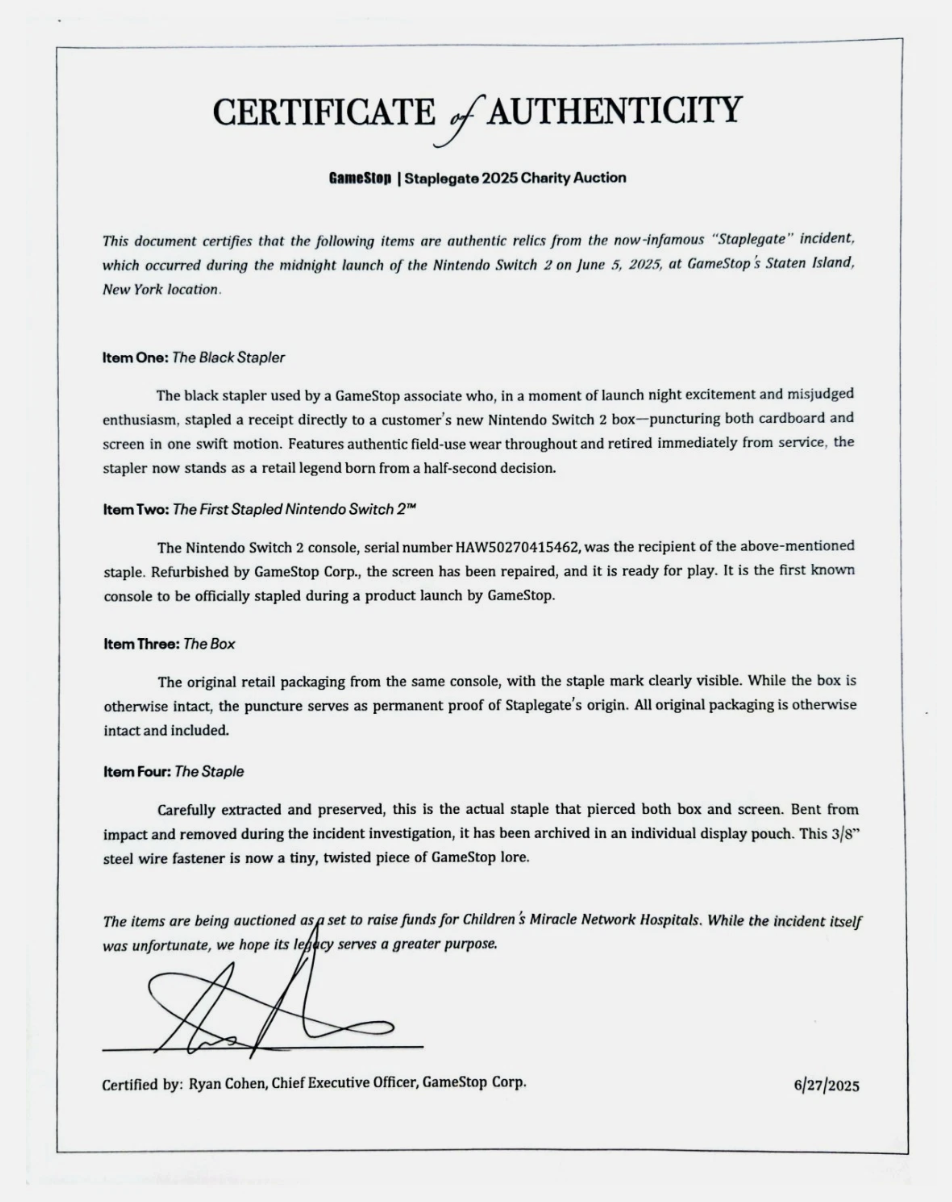 CERTIFICATE of AUTHENTICITY

GameStop | Staplegate 2025 Charity Auction

This document certifies that the following items are authentic relics from the now-infamous "Staplegate" incident, which occurred during the midnight launch of the Nintendo Switch 2 on June 5, 2025, at GameStop's Staten Island, New York location.

Item One: The Black Stapler

The black stapler used by a GameStop associate who, in a moment of launch night excitement and misjudged enthusiasm, stapled a receipt directly to a customer's new Nintendo Switch 2 box—puncturing both cardboard and screen in one swift motion. Features authentic field-use wear throughout and retired immediately from service, the stapler now stands as a retail legend born from a half-second decision.

Item Two: The First Stapled Nintendo Switch 2™

The Nintendo Switch 2 console, serial number HAW50270415462, was the recipient of the above-mentioned staple. Refurbished by GameStop Corp., the screen has been repaired, and it is ready for play. It is the first known console to be officially stapled during a product launch by GameStop.

Item Three: The Box

The original retail packaging from the same console, with the staple mark clearly visible. While the box is otherwise intact, the puncture serves as permanent proof of Staplegate's origin. All original packaging is otherwise intact and included.

Item Four: The Staple

Carefully extracted and preserved, this is the actual staple that pierced both box and screen. Bent from impact and removed during the incident investigation, it has been archived in an individual display pouch. This 3/8" steel wire fastener is now a tiny, twisted piece of GameStop lore.

The items are being auctioned as a set to raise funds for Children's Miracle Network Hospitals. While the incident itself was unfortunate, we hope its legacy serves a greater purpose.

Certified by: Ryan Cohen, Chief Executive Officer, GameStop Corp.

6/27/2025